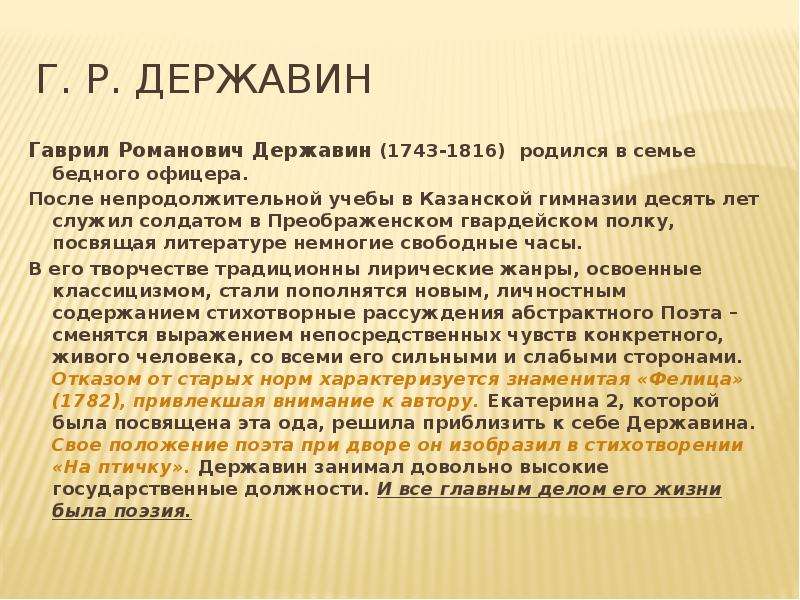 Г. Р. ДЕРЖАВИН

Гаврил Романович Державин (1743-1816) родился в семье бедного офицера.

После непродолжительной учебы в Казанской гимназии десять лет служил солдатом в Преображенском гвардейском полку, посвящая литературе немногие свободные часы.

В его творчестве традиционны лирические жанры, освоенные классицизмом, стали пополнятся новым, личностным содержанием стихотворные рассуждения абстрактного Поэта – сменятся выражением непосредственных чувств конкретного, живого человека, со всеми его сильными и слабыми сторонами. Отказом от старых норм характеризуется знаменитая «Фелица» (1782), привлекшая внимание к автору. Екатерина 2, которой была посвящена эта ода, решила приблизить к себе Державина. Свое положение поэта при дворе он изобразил в стихотворении «На птичку». Державин занимал довольно высокие государственные должности. И все главным делом его жизни была поэзия.